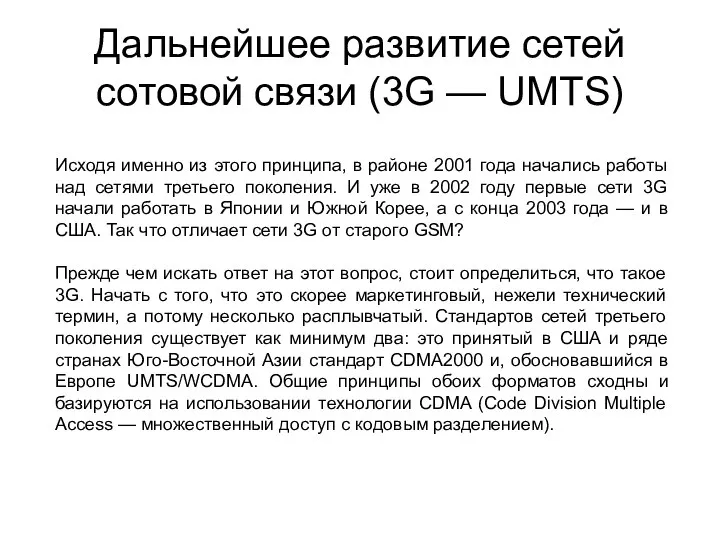 Дальнейшее развитие сетей сотовой связи (3G — UMTS)

Исходя именно из этого принципа, в районе 2001 года начались работы над сетями третьего поколения. И уже в 2002 году первые сети 3G начали работать в Японии и Южной Корее, а с конца 2003 года — и в США. Так что отличает сети 3G от старого GSM?

Прежде чем искать ответ на этот вопрос, стоит определиться, что такое 3G. Начать с того, что это скорее маркетинговый, нежели технический термин, а потому несколько расплывчатый. Стандартов сетей третьего поколения существует как минимум два: это принятый в США и ряде странах Юго-Восточной Азии стандарт CDMA2000 и, обосновавшийся в Европе UMTS/WCDMA. Общие принципы обоих форматов сходны и базируются на использовании технологии CDMA (Code Division Multiple Access — множественный доступ с кодовым разделением).